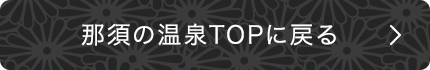 那須の温泉TOPに戻る >